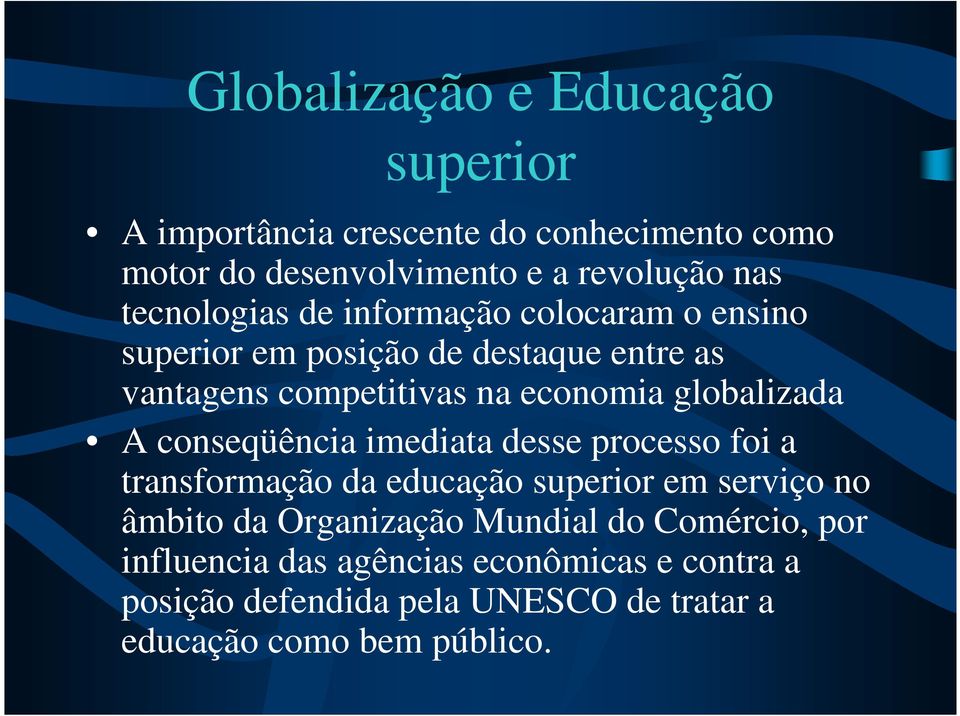 Globalização e Educação superior

• A importância crescente do conhecimento como motor do desenvolvimento e a revolução nas tecnologias de informação colocaram o ensino superior em posição de destaque entre as vantagens competitivas na economia globalizada

• A conseqüência imediata desse processo foi a transformação da educação superior em serviço no âmbito da Organização Mundial do Comércio, por influencia das agências econômicas e contra a posição defendida pela UNESCO de tratar a educação como bem público.